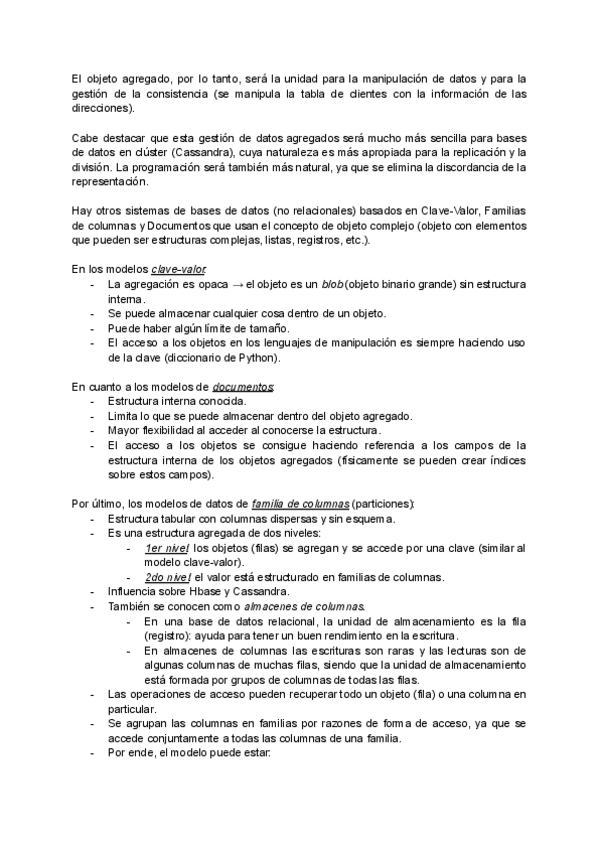 El objeto agregado, por lo tanto, será la unidad para la manipulación de datos y para la gestión de la consistencia (se manipula la tabla de clientes con la información de las direcciones).

Cabe destacar que esta gestión de datos agregados será mucho más sencilla para bases de datos en clúster (Cassandra), cuya naturaleza es más apropiada para la replicación y la división. La programación será también más natural, ya que se elimina la discordancia de la representación.

Hay otros sistemas de bases de datos (no relacionales) basados en Clave-Valor, Familias de columnas y Documentos que usan el concepto de objeto complejo (objeto con elementos que pueden ser estructuras complejas, listas, registros, etc.).

En los modelos clave-valor:
- La agregación es opaca → el objeto es un blob (objeto binario grande) sin estructura interna.
- Se puede almacenar cualquier cosa dentro de un objeto.
- Puede haber algún límite de tamaño.
- El acceso a los objetos en los lenguajes de manipulación es siempre haciendo uso de la clave (diccionario de Python).

En cuanto a los modelos de documentos:
- Estructura interna conocida.
- Limita lo que se puede almacenar dentro del objeto agregado.
- Mayor flexibilidad al acceder al conocerse la estructura.
- El acceso a los objetos se consigue haciendo referencia a los campos de la estructura interna de los objetos agregados (físicamente se pueden crear índices sobre estos campos).

Por último, los modelos de datos de familia de columnas (particiones):
- Estructura tabular con columnas dispersas y sin esquema.
- Es una estructura agregada de dos niveles:
  - 1er nivel: los objetos (filas) se agregan y se accede por una clave (similar al modelo clave-valor).
  - 2do nivel: el valor está estructurado en familias de columnas.
- Influencia sobre Hbase y Cassandra.
- También se conocen como almacenes de columnas.
  - En una base de datos relacional, la unidad de almacenamiento es la fila (registro): ayuda para tener un buen rendimiento en la escritura.
  - En almacenes de columnas las escrituras son raras y las lecturas son de algunas columnas de muchas filas, siendo que la unidad de almacenamiento está formada por grupos de columnas de todas las filas.
- Las operaciones de acceso pueden recuperar todo un objeto (fila) o una columna en particular.
- Se agrupan las columnas en familias por razones de forma de acceso, ya que se accede conjuntamente a todas las columnas de una familia.
- Por ende, el modelo puede estar: